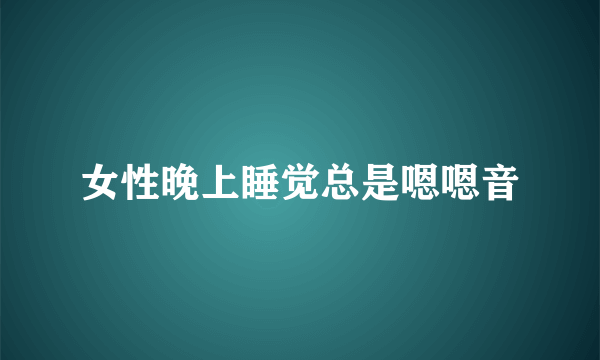 女性晚上睡觉总是嗯嗯音